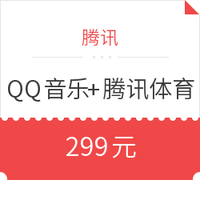 腾讯

QQ音乐+腾讯体育

299元